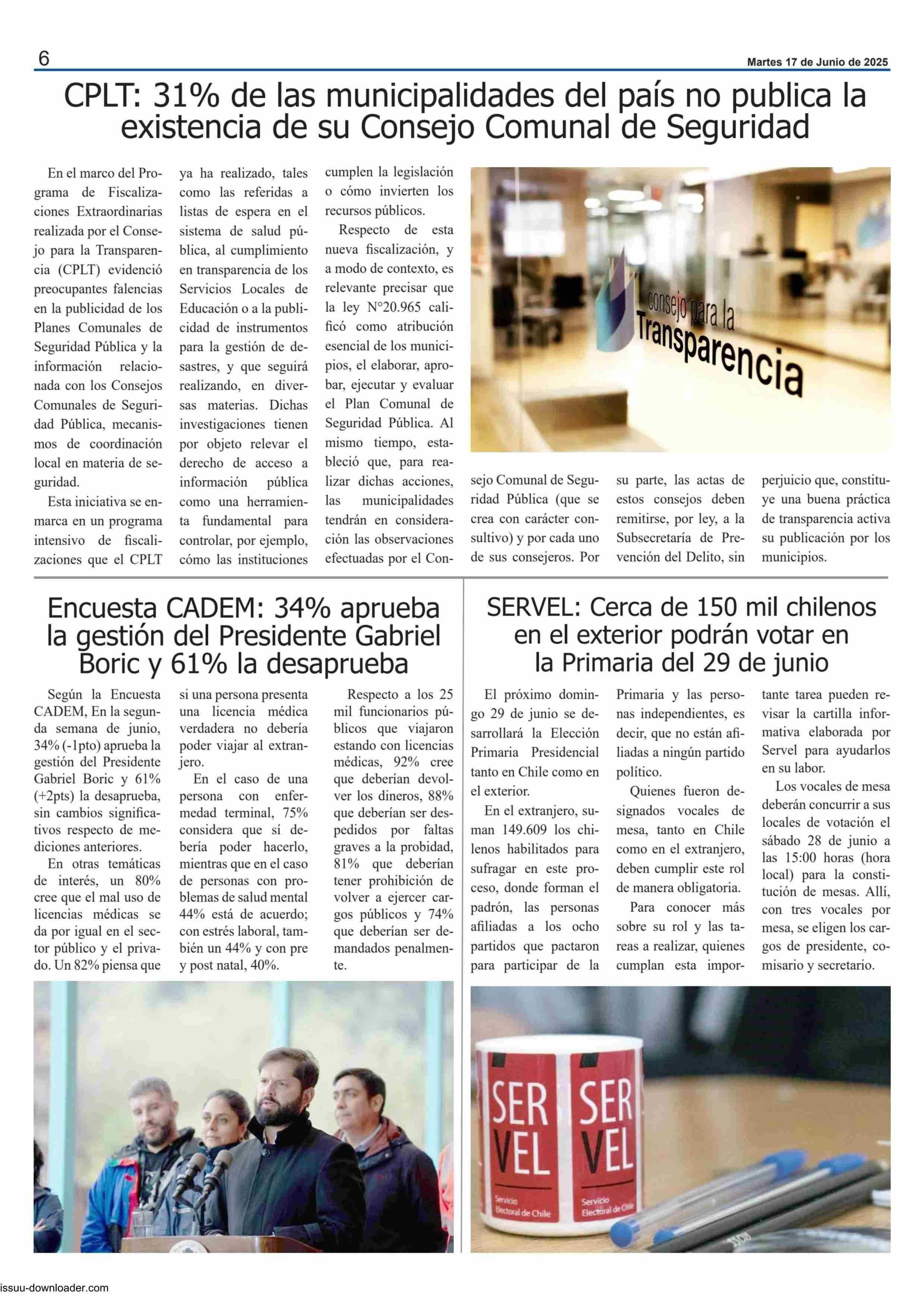 6

Martes 17 de Junio de 2025

CPLT: 31% de las municipalidades del país no publica la existencia de su Consejo Comunal de Seguridad

En el marco del Programa de Fiscalizaciones Extraordinarias realizada por el Consejo para la Transparencia (CPLT) evidenció preocupantes falencias en la publicidad de los Planes Comunales de Seguridad Pública y la información relacionada con los Consejos Comunales de Seguridad Pública, mecanismos de coordinación local en materia de seguridad.

Esta iniciativa se enmarca en un programa intensivo de fiscalizaciones que el CPLT ya ha realizado, tales como las referidas a listas de espera en el sistema de salud pública, al cumplimiento en transparencia de los Servicios Locales de Educación o a la publicidad de instrumentos para la gestión de desastres, y que seguirá realizando, en diversas materias. Dichas investigaciones tienen por objeto relevar el derecho de acceso a información pública como una herramienta fundamental para controlar, por ejemplo, cómo las instituciones cumplen la legislación o cómo invierten los recursos públicos.

Respecto de esta nueva fiscalización, y a modo de contexto, es relevante precisar que la ley N°20.965 calificó como atribución esencial de los municipios, el elaborar, aprobar, ejecutar y evaluar el Plan Comunal de Seguridad Pública. Al mismo tiempo, estableció que, para realizar dichas acciones, las municipalidades tendrán en consideración las observaciones efectuadas por el Consejo Comunal de Seguridad Pública (que se crea con carácter consultivo) y por cada uno de sus consejeros. Por su parte, las actas de estos consejos deben remitirse, por ley, a la Subsecretaría de Prevención del Delito, sin perjuicio que, constituye una buena práctica de transparencia activa su publicación por los municipios.

consejo para la Transparencia

Encuesta CADEM: 34% aprueba la gestión del Presidente Gabriel Boric y 61% la desaprueba

Según la Encuesta CADEM, En la segunda semana de junio, 34% (-1pto) aprueba la gestión del Presidente Gabriel Boric y 61% (+2pts) la desaprueba, sin cambios significativos respecto de mediciones anteriores.

En otras temáticas de interés, un 80% cree que el mal uso de licencias médicas se da por igual en el sector público y el privado. Un 82% piensa que si una persona presenta una licencia médica verdadera no debería poder viajar al extranjero.

En el caso de una persona con enfermedad terminal, 75% considera que sí debería poder hacerlo, mientras que en el caso de personas con problemas de salud mental 44% está de acuerdo; con estrés laboral, también un 44% y con pre y post natal, 40%.

Respecto a los 25 mil funcionarios públicos que viajaron estando con licencias médicas, 92% cree que deberían devolver los dineros, 88% que deberían ser despedidos por faltas graves a la probidad, 81% que deberían tener prohibición de volver a ejercer cargos públicos y 74% que deberían ser demandados penalmente.

SERVEL: Cerca de 150 mil chilenos en el exterior podrán votar en la Primaria del 29 de junio

El próximo domingo 29 de junio se desarrollará la Elección Primaria Presidencial tanto en Chile como en el exterior.

En el extranjero, suman 149.609 los chilenos habilitados para sufragar en este proceso, donde forman el padrón, las personas afiliadas a los ocho partidos que pactaron para participar de la Primaria y las personas independientes, es decir, que no están afiliadas a ningún partido político.

Quienes fueron designados vocales de mesa, tanto en Chile como en el extranjero, deben cumplir este rol de manera obligatoria.

Para conocer más sobre su rol y las tareas a realizar, quienes cumplan esta importante tarea pueden revisar la cartilla informativa elaborada por Servel para ayudarlos en su labor.

Los vocales de mesa deberán concurrir a sus locales de votación el sábado 28 de junio a las 15:00 horas (hora local) para la constitución de mesas. Allí, con tres vocales por mesa, se eligen los cargos de presidente, comisario y secretario.

SER VEL Servicio Electoral de Chile

SER VEL Servicio Electoral de Chile

issuu-downloader.com